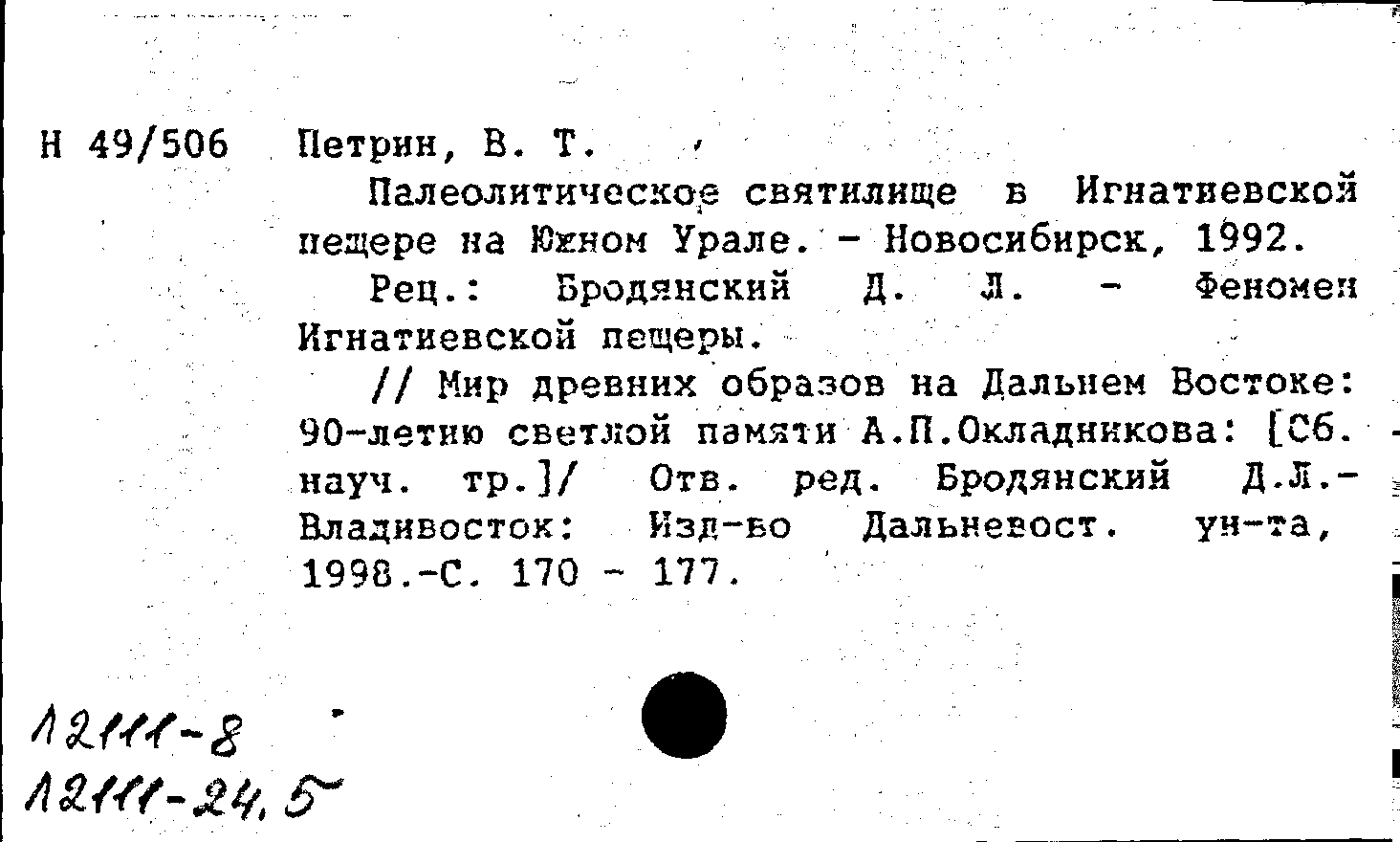 Н 49/506 Петрин, В. Т.

Палеолитическое святилище в Игнатиевской пещере на Южном Урале. - Новосибирск, 1992.

Рец.: Бродянский Д. Л. - Феномен Игнатиевской пещеры.

// Мир древних образов на Дальнем Востоке: 90-летию светлой памяти А.П.Окладникова: [Сб. науч. тр.]/ Отв. ред. Бродянский Д.Л.- Владивосток: Изд-во Дальневост. ун-та, 1998.-С. 170 - 177.

12111-8
12111-24,5